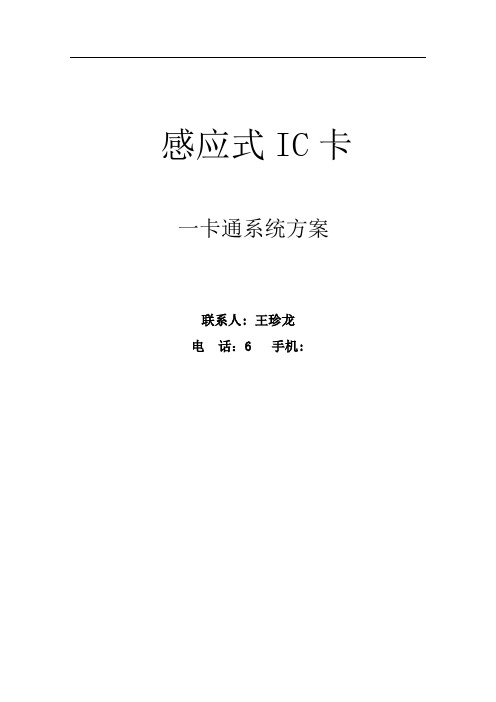 感应式 IC 卡

一卡通系统方案

联系人：王珍龙
电　话：6　　手机：